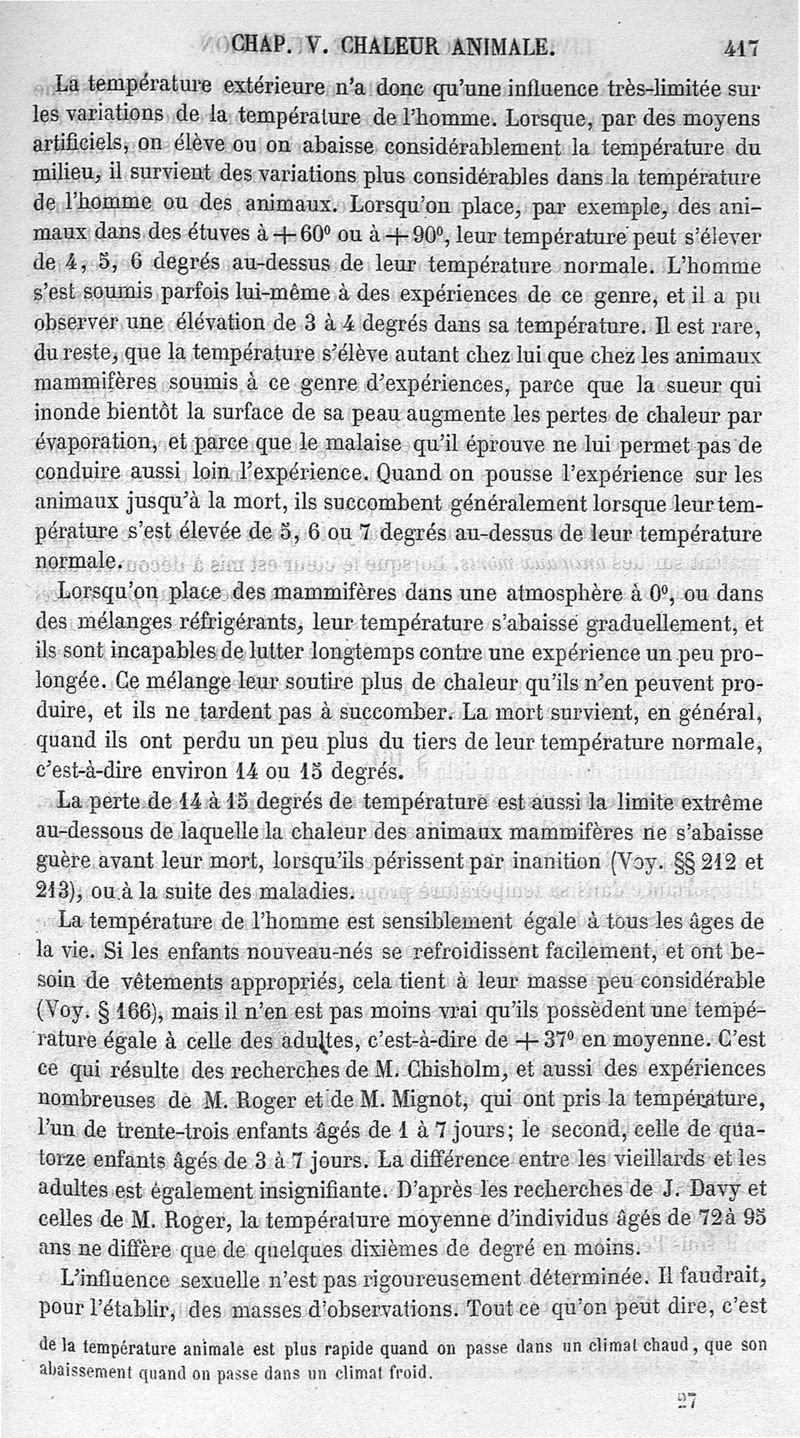 CHAP. V. CHALEUR ANIMALE. 417

La température extérieure n'a donc qu'une influence très-limitée sur les variations de la température de l'homme. Lorsque, par des moyens artificiels, on élève ou on abaisse considérablement la température du milieu, il survient des variations plus considérables dans la température de l'homme ou des animaux. Lorsqu'on place, par exemple, des animaux dans des étuves à $+60^0$ ou à $+90^0$, leur température peut s'élever de 4, 5, 6 degrés au-dessus de leur température normale. L'homme s'est soumis parfois lui-même à des expériences de ce genre, et il a pu observer une élévation de 3 à 4 degrés dans sa température. Il est rare, du reste, que la température s'élève autant chez lui que chez les animaux mammifères soumis à ce genre d'expériences, parce que la sueur qui inonde bientôt la surface de sa peau augmente les pertes de chaleur par évaporation, et parce que le malaise qu'il éprouve ne lui permet pas de conduire aussi loin l'expérience. Quand on pousse l'expérience sur les animaux jusqu'à la mort, ils succombent généralement lorsque leur température s'est élevée de 5, 6 ou 7 degrés au-dessus de leur température normale.

Lorsqu'on place des mammifères dans une atmosphère à $0^0$, ou dans des mélanges réfrigérants, leur température s'abaisse graduellement, et ils sont incapables de lutter longtemps contre une expérience un peu prolongée. Ce mélange leur soutire plus de chaleur qu'ils n'en peuvent produire, et ils ne tardent pas à succomber. La mort survient, en général, quand ils ont perdu un peu plus du tiers de leur température normale, c'est-à-dire environ 14 ou 15 degrés.

La perte de 14 à 15 degrés de température est aussi la limite extrême au-dessous de laquelle la chaleur des animaux mammifères ne s'abaisse guère avant leur mort, lorsqu'ils périssent par inanition (Voy. §§ 212 et 213), ou à la suite des maladies.

La température de l'homme est sensiblement égale à tous les âges de la vie. Si les enfants nouveau-nés se refroidissent facilement, et ont besoin de vêtements appropriés, cela tient à leur masse peu considérable (Voy. § 166), mais il n'en est pas moins vrai qu'ils possèdent une température égale à celle des adultes, c'est-à-dire de $+37^0$ en moyenne. C'est ce qui résulte des recherches de M. Chisholm, et aussi des expériences nombreuses de M. Roger et de M. Mignot, qui ont pris la température, l'un de trente-trois enfants âgés de 1 à 7 jours; le second, celle de quatorze enfants âgés de 3 à 7 jours. La différence entre les vieillards et les adultes est également insignifiante. D'après les recherches de J. Davy et celles de M. Roger, la température moyenne d'individus âgés de 72 à 95 ans ne diffère que de quelques dixièmes de degré en moins.

L'influence sexuelle n'est pas rigoureusement déterminée. Il faudrait, pour l'établir, des masses d'observations. Tout ce qu'on peut dire, c'est

de la température animale est plus rapide quand on passe dans un climat chaud, que son abaissement quand on passe dans un climat froid.

27